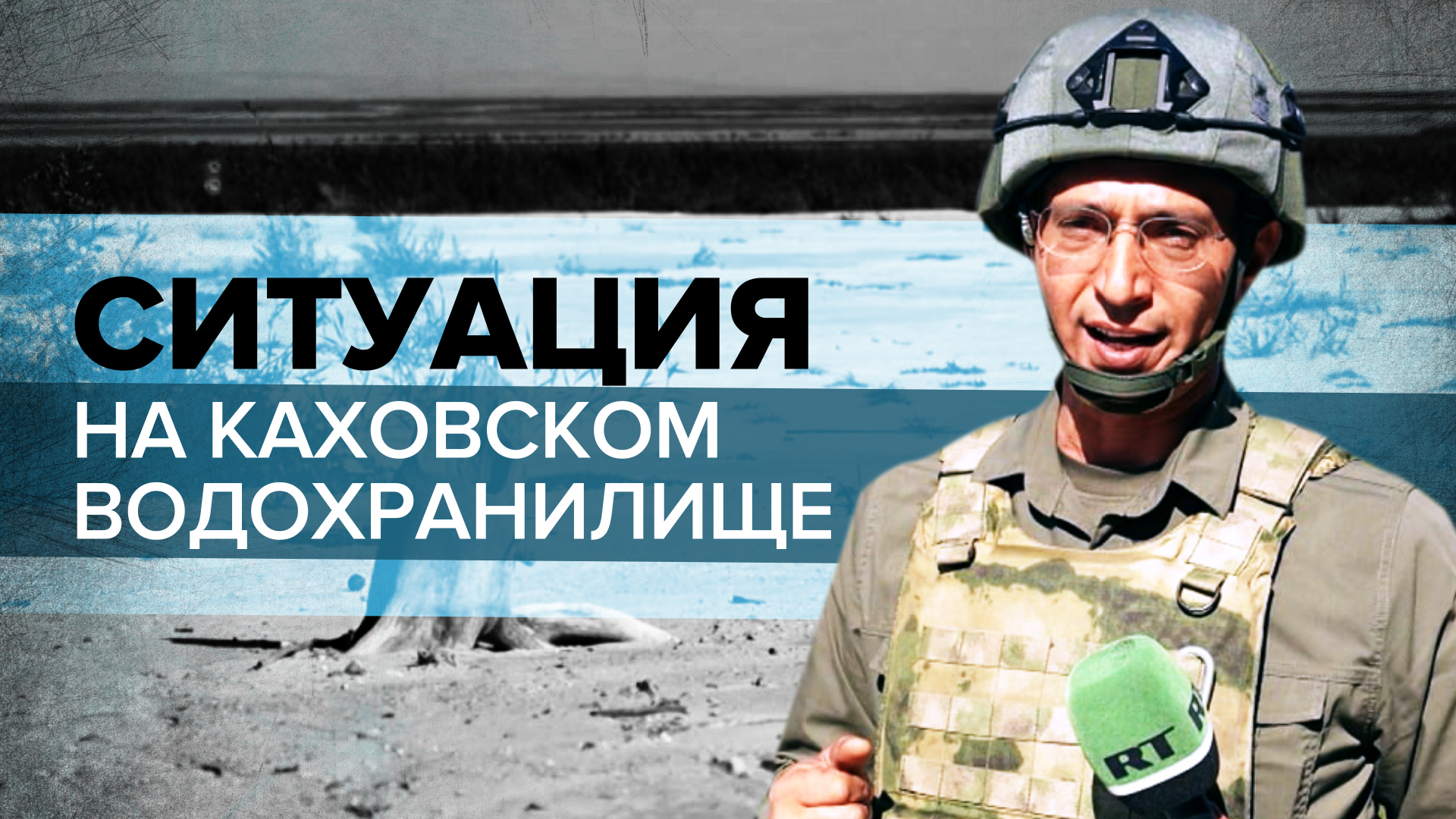 СИТУАЦИЯ
НА КАХОВСКОМ
ВОДОХРАНИЛИЩЕ

RT